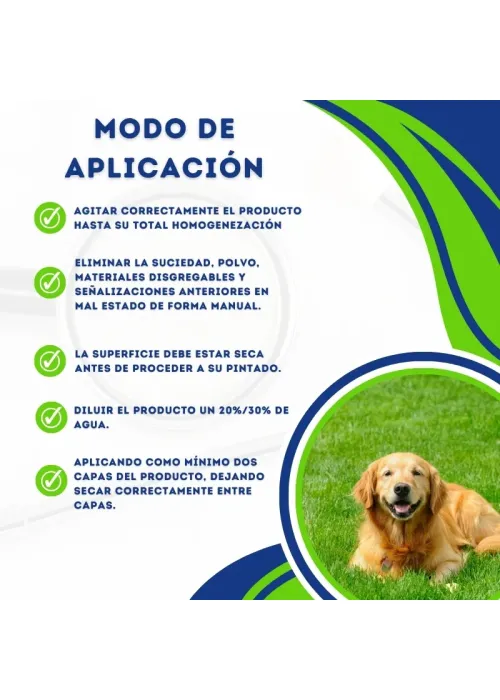 MODO DE APLICACIÓN

AGITAR CORRECTAMENTE EL PRODUCTO HASTA SU TOTAL HOMOGENEZACIÓN

ELIMINAR LA SUCIEDAD, POLVO, MATERIALES DISGREGABLES Y SEÑALIZACIONES ANTERIORES EN MAL ESTADO DE FORMA MANUAL.

LA SUPERFICIE DEBE ESTAR SECA ANTES DE PROCEDER A SU PINTADO.

DILUIR EL PRODUCTO UN 20%/30% DE AGUA.

APLICANDO COMO MÍNIMO DOS CAPAS DEL PRODUCTO, DEJANDO SECAR CORRECTAMENTE ENTRE CAPAS.